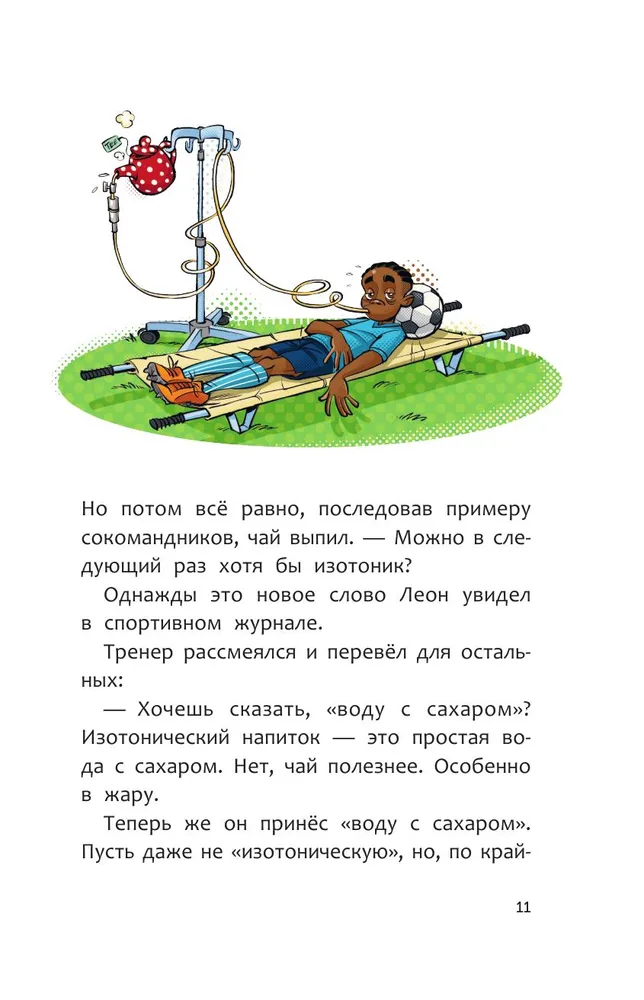 Tea

Но потом всё равно, последовав примеру сокомандников, чай выпил. — Можно в следующий раз хотя бы изотоник?

Однажды это новое слово Леон увидел в спортивном журнале.

Тренер рассмеялся и перевёл для остальных:

— Хочешь сказать, «воду с сахаром»? Изотонический напиток — это простая вода с сахаром. Нет, чай полезнее. Особенно в жару.

Теперь же он принёс «воду с сахаром». Пусть даже не «изотоническую», но, по край-

11